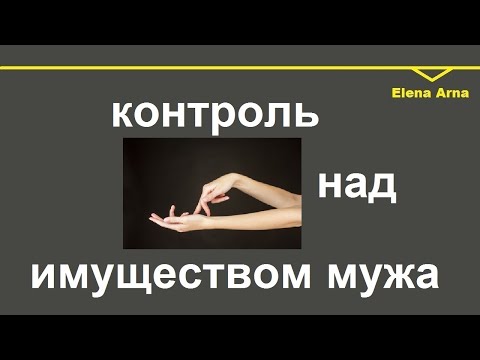 Elena Arna

контроль

над

имуществом мужа